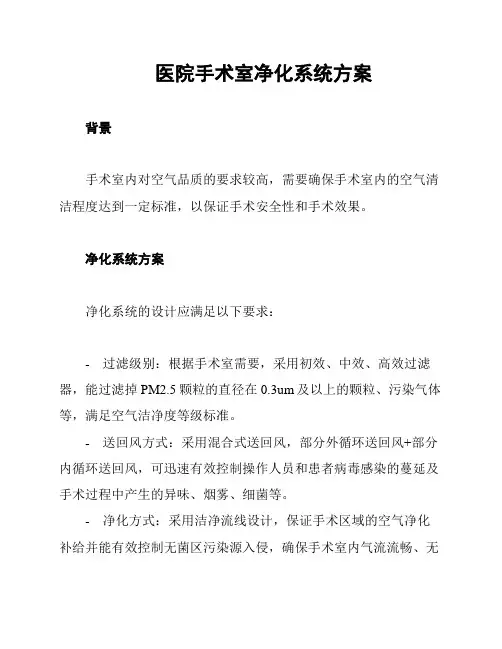 医院手术室净化系统方案

背景

手术室内对空气品质的要求较高，需要确保手术室内的空气清洁程度达到一定标准，以保证手术安全性和手术效果。

净化系统方案

净化系统的设计应满足以下要求：

- 过滤级别：根据手术室需要，采用初效、中效、高效过滤器，能过滤掉 PM2.5 颗粒的直径在 0.3um 及以上的颗粒、污染气体等，满足空气洁净度等级标准。

- 送回风方式：采用混合式送回风，部分外循环送回风+部分内循环送回风，可迅速有效控制操作人员和患者病毒感染的蔓延及手术过程中产生的异味、烟雾、细菌等。

- 净化方式：采用洁净流线设计，保证手术区域的空气净化补给并能有效控制无菌区污染源入侵，确保手术室内气流流畅、无